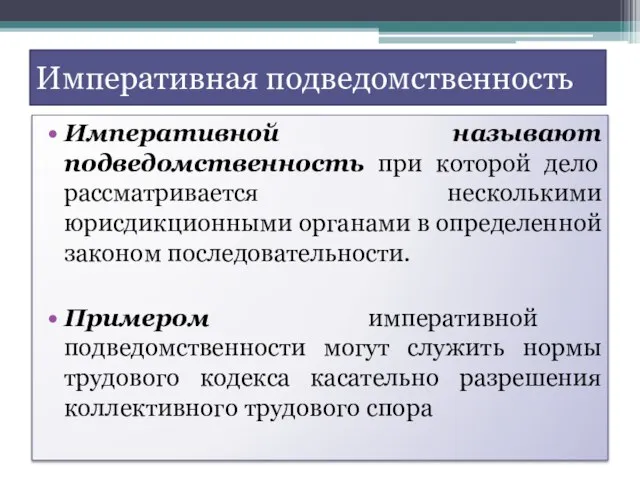 Императивная подведомственность

• Императивной называют подведомственность при которой дело рассматривается несколькими юрисдикционными органами в определенной законом последовательности.

• Примером императивной подведомственности могут служить нормы трудового кодекса касательно разрешения коллективного трудового спора